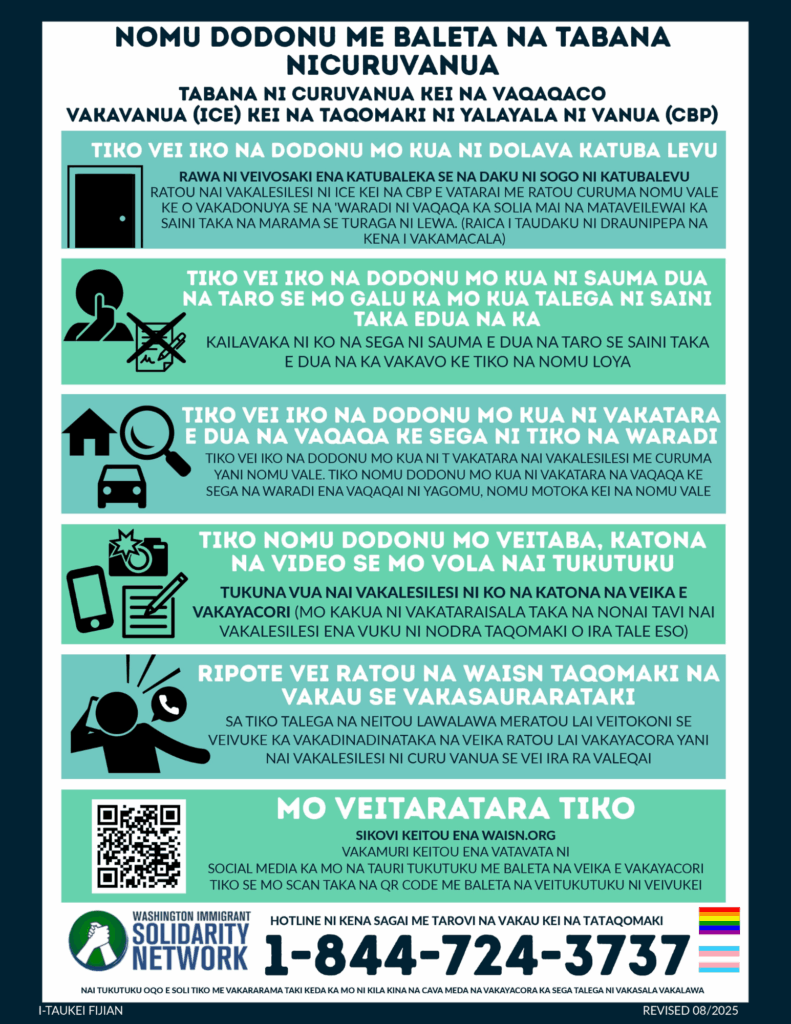 NOMU DODONU ME BALETA NA TABANA NICURUVANUA

TABANA NI CURUVANUA KEI NA VAQAQACO VAKAVANUA (ICE) KEI NA TAQOMAKI NI YALAYALA NI VANUA (CBP)

TIKO VEI IKO NA DODONU MO KUA NI DOLAVA KATUBA LEVU

RAWA NI VEIVOSAKI ENA KATUBALEKA SE NA DAKU NI SOGO NI KATUBALEVU

RATOU NAI VAKALESILESI NI ICE KEI NA CBP E VATARAI ME RATOU CURUMA NOMU VALE KE O VAKADONUYA SE NA 'WARADI NI VAQAQA KA SOLIA MAI NA MATAVEILEWAI KA SAINI TAKA NA MARAMA SE TURAGA NI LEWA. (RAICA I TAUDAKU NI DRAUNIPEPA NA KENA I VAKAMACALA)

TIKO VEI IKO NA DODONU MO KUA NI SAUMA DUA NA TARO SE MO GALU KA MO KUA TALEGA NI SAINI TAKA EDUA NA KA

KAILAVAKA NI KO NA SEGA NI SAUMA E DUA NA TARO SE SAINI TAKA E DUA NA KA VAKAVO KE TIKO NA NOMU LOYA

TIKO VEI IKO NA DODONU MO KUA NI VAKATARA E DUA NA VAQAQA KE SEGA NI TIKO NA WARADI

TIKO VEI IKO NA DODONU MO KUA NI T VAKATARA NAI VAKALESILESI ME CURUMA YANI NOMU VALE. TIKO NOMU DODONU MO KUA NI VAKATARA NA VAQAQA KE SEGA NA WARADI ENA VAQAQAI NI YAGOMU, NOMU MOTOKA KEI NA NOMU VALE

TIKO NOMU DODONU MO VEITABA, KATONA NA VIDEO SE MO VOLA NAI TUKUTUKU

TUKUNA VUA NAI VAKALESILESI NI KO NA KATONA NA VEIKA E VAKAYACORI (MO KAKUA NI VAKATARAISALA TAKA NA NONAI TAVI NAI VAKALESILESI ENA VUKU NI NODRA TAQOMAKI O IRA TALE ESO)

RIPOTE VEI RATOU NA WAISN TAQOMAKI NA VAKAU SE VAKASAURARATAKI

SA TIKO TALEGA NA NEITOU LAWALAWA MERATOU LAI VEITOKONI SE VEIVUKE KA VAKADINADINATAKA NA VEIKA RATOU LAI VAKAYACORA YANI NAI VAKALESILESI NI CURU VANUA SE VEI IRA RA VALEQAI

MO VEITARATARA TIKO

SIKOVI KEITOU ENA WAISN.ORG
VAKAMURI KEITOU ENA VATAVATA NI SOCIAL MEDIA KA MO NA TAURI TUKUTUKU ME BALETA NA VEIKA E VAKAYACORI TIKO SE MO SCAN TAKA NA QR CODE ME BALETA NA VEITUKUTUKU NI VEIVUKEI

WASHINGTON IMMIGRANT SOLIDARITY NETWORK

HOTLINE NI KENA SAGAI ME TAROVI NA VAKAU KEI NA TATAQOMAKI

1-844-724-3737

NAI TUKUTUKU OQO E SOLI TIKO ME VAKARARAMA TAKI KEDA KA MO NI KILA KINA NA CAVA MEDA NA VAKAYACORA KA SEGA TALEGA NI VAKASALA VAKALAWA

I-TAUKEI FIJIAN

REVISED 08/2025